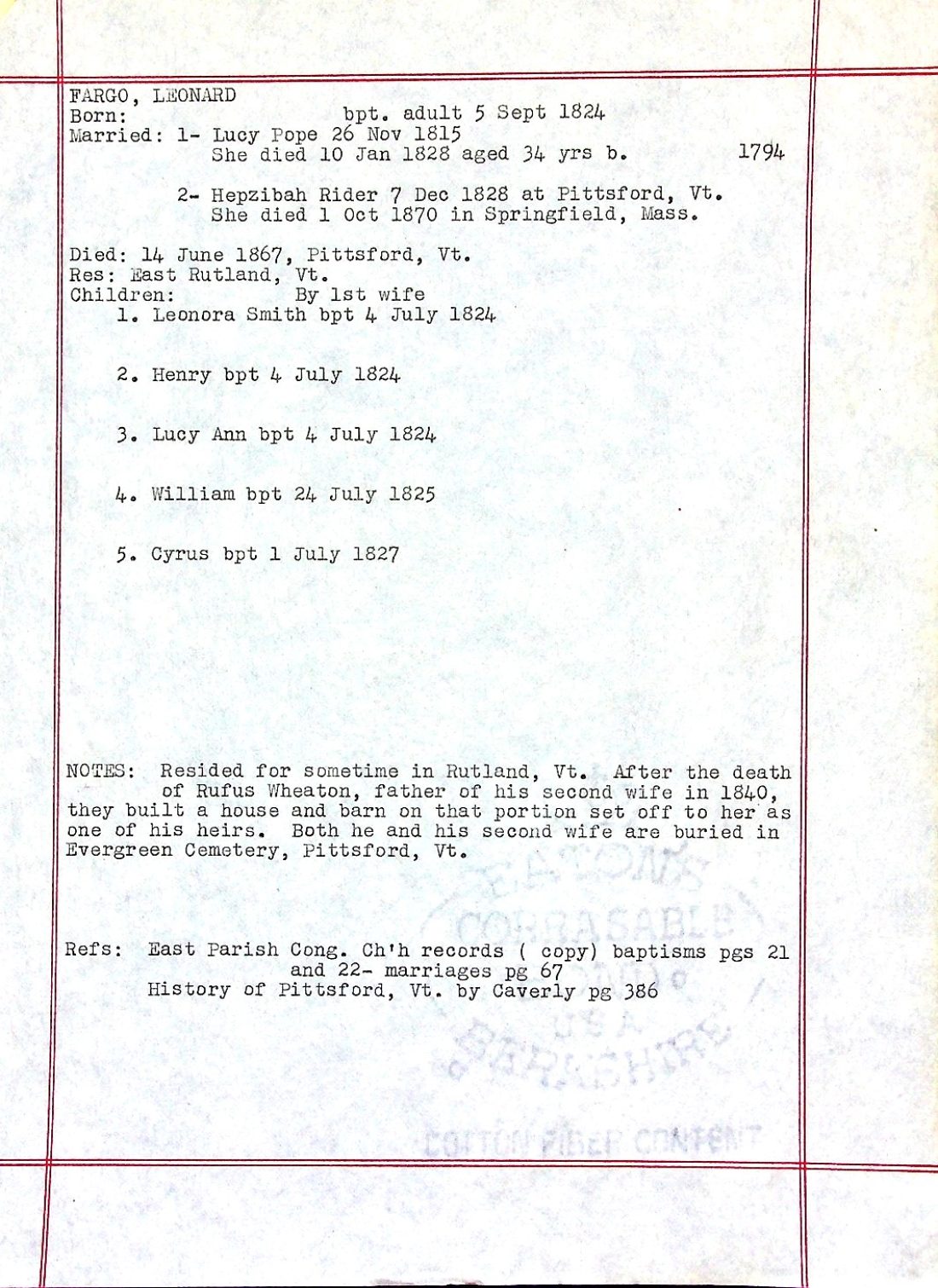 FARGO, LEONARD
Born: bpt. adult 5 Sept 1824
Married: 1- Lucy Pope 26 Nov 1815
She died 10 Jan 1828 aged 34 yrs b. 1794

2- Hepzibah Rider 7 Dec 1828 at Pittsford, Vt.
She died 1 Oct 1870 in Springfield, Mass.

Died: 14 June 1867, Pittsford, Vt.
Res: East Rutland, Vt.
Children: By 1st wife
1. Leonora Smith bpt 4 July 1824

2. Henry bpt 4 July 1824

3. Lucy Ann bpt 4 July 1824

4. William bpt 24 July 1825

5. Cyrus bpt 1 July 1827

NOTES: Resided for sometime in Rutland, Vt. After the death of Rufus Wheaton, father of his second wife in 1840, they built a house and barn on that portion set off to her as one of his heirs. Both he and his second wife are buried in Evergreen Cemetery, Pittsford, Vt.

Refs: East Parish Cong. Ch'h records ( copy) baptisms pgs 21 and 22- marriages pg 67
History of Pittsford, Vt. by Caverly pg 386

EATON'S CORRASABLE BOND USA BERKSHIRE

COTTON FIBER CONTENT